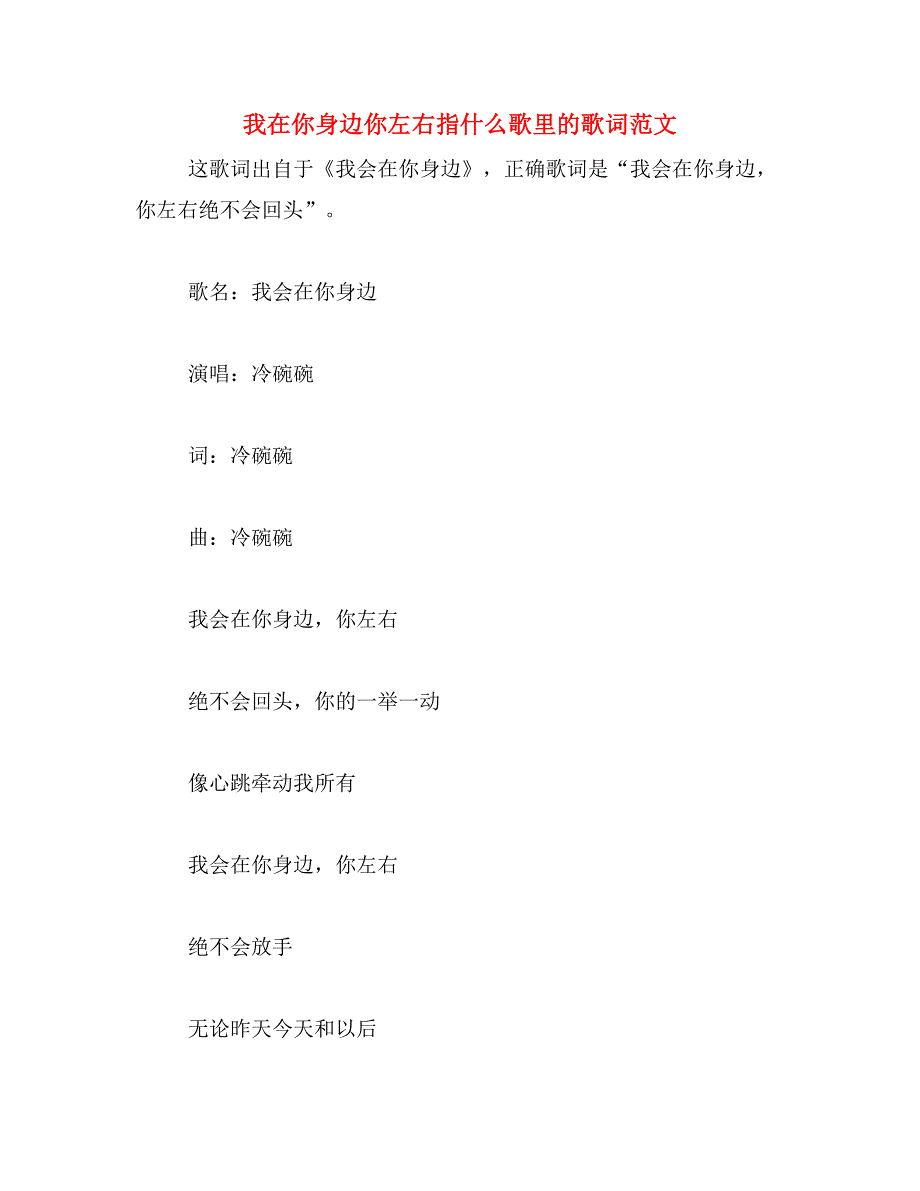 我在你身边你左右指什么歌里的歌词范文

这歌词出自于《我会在你身边》，正确歌词是“我会在你身边，你左右绝不会回头”。

歌名：我会在你身边

演唱：冷碗碗

词：冷碗碗

曲：冷碗碗

我会在你身边，你左右

绝不会回头，你的一举一动

像心跳牵动我所有

我会在你身边，你左右

绝不会放手

无论昨天今天和以后